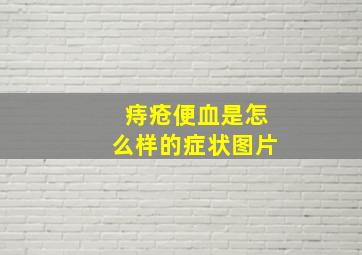 痔疮便血是怎么样的症状图片